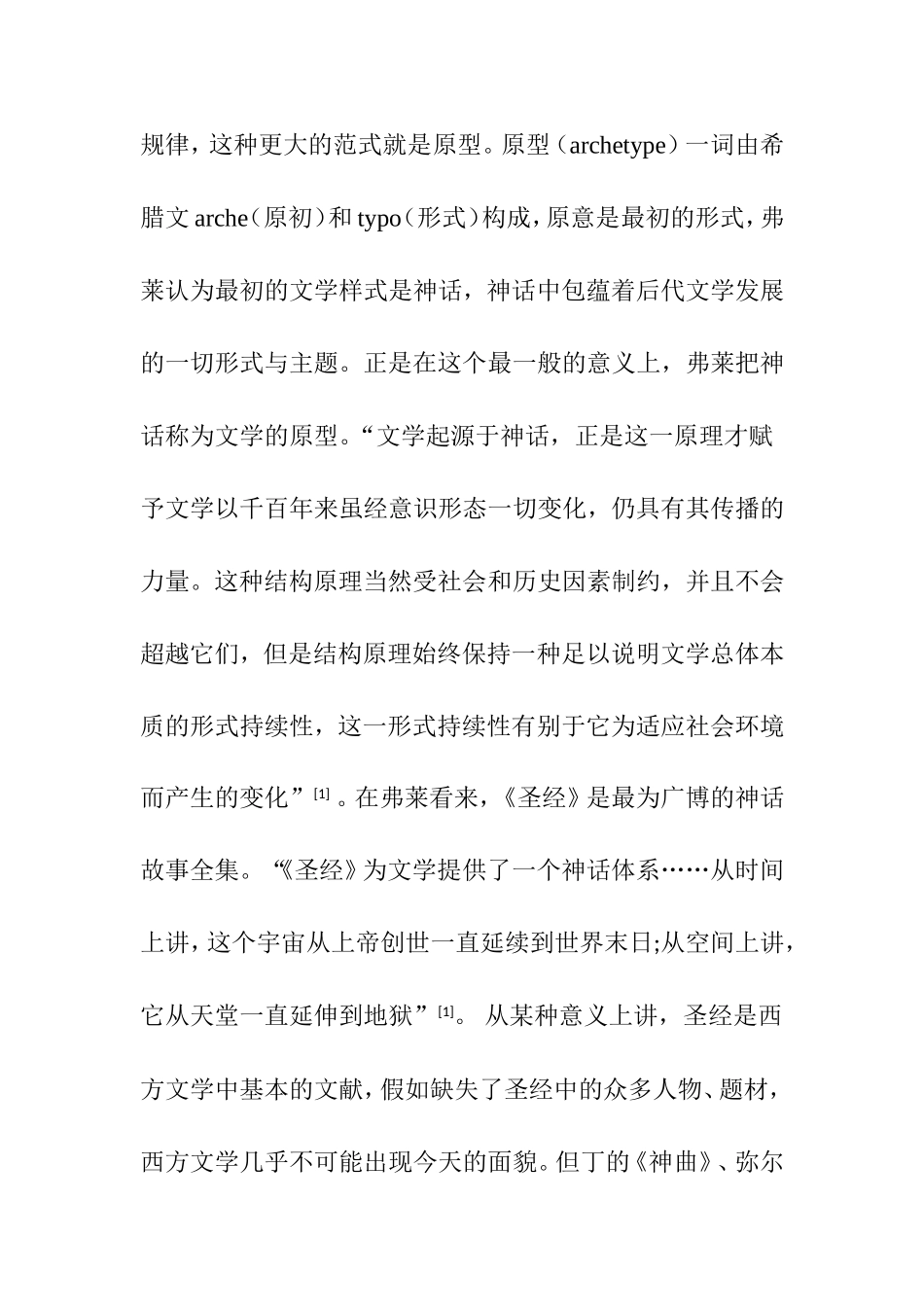 规律，这种更大的范式就是原型。原型（archetype）一词由希腊文 arche（原初）和 typo（形式）构成，原意是最初的形式，弗莱认为最初的文学样式是神话，神话中包蕴着后代文学发展的一切形式与主题。正是在这个最一般的意义上，弗莱把神话称为文学的原型。“文学起源于神话，正是这一原理才赋予文学以千百年来虽经意识形态一切变化，仍具有其传播的力量。这种结构原理当然受社会和历史因素制约，并且不会超越它们，但是结构原理始终保持一种足以说明文学总体本质的形式持续性，这一形式持续性有别于它为适应社会环境而产生的变化”[1]。在弗莱看来，《圣经》是最为广博的神话故事全集。“《圣经》为文学提供了一个神话体系……从时间上讲，这个宇宙从上帝创世一直延续到世界末日;从空间上讲，它从天堂一直延伸到地狱”[1]。 从某种意义上讲，圣经是西方文学中基本的文献，假如缺失了圣经中的众多人物、题材，西方文学几乎不可能出现今天的面貌。但丁的《神曲》、弥尔